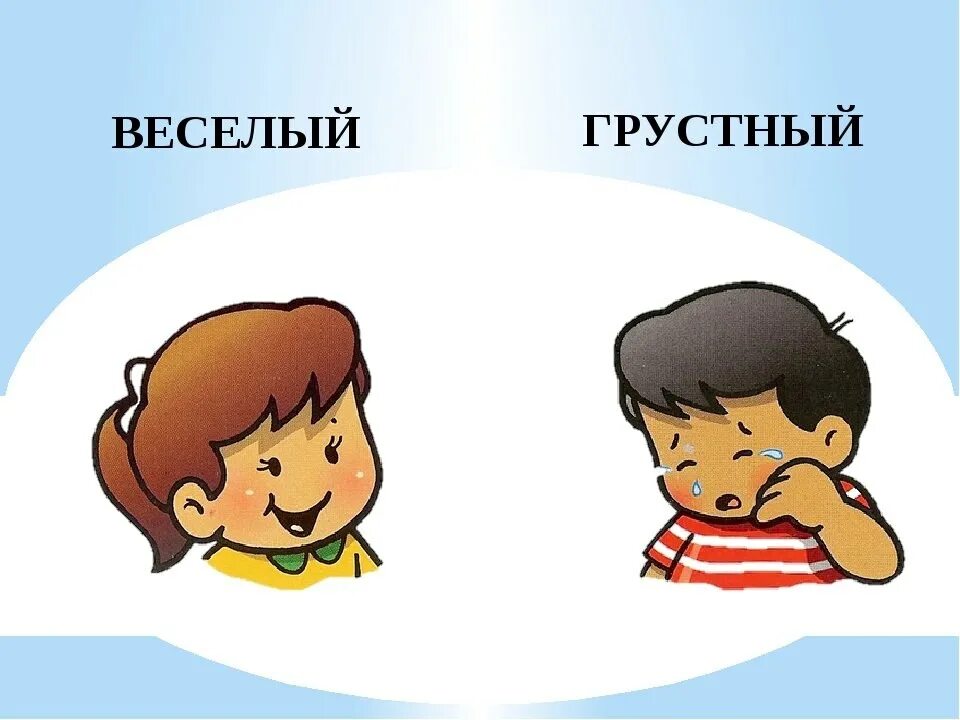 ВЕСЕЛЫЙ

ГРУСТНЫЙ